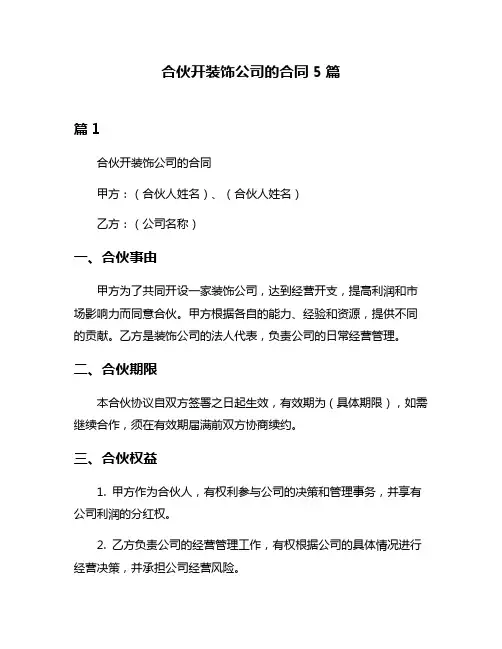 合伙开装饰公司的合同 5 篇

篇 1

合伙开装饰公司的合同

甲方：（合伙人姓名）、（合伙人姓名）

乙方：（公司名称）

一、合伙事由

甲方为了共同开设一家装饰公司，达到经营开支，提高利润和市场影响力而同意合伙。甲方根据各自的能力、经验和资源，提供不同的贡献。乙方是装饰公司的法人代表，负责公司的日常经营管理。

二、合伙期限

本合伙协议自双方签署之日起生效，有效期为（具体期限），如需继续合作，须在有效期届满前双方协商续约。

三、合伙权益

1. 甲方作为合伙人，有权利参与公司的决策和管理事务，并享有公司利润的分红权。

2. 乙方负责公司的经营管理工作，有权根据公司的具体情况进行经营决策，并承担公司经营风险。